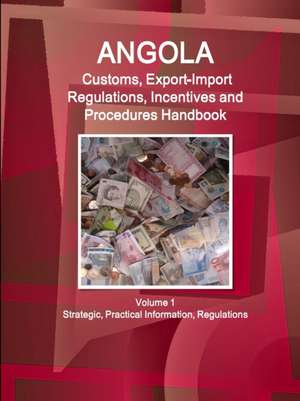 ANGOLA
Customs, Export-Import Regulations, Incentives and Procedures Handbook

Volume 1
Strategic, Practical Information, Regulations